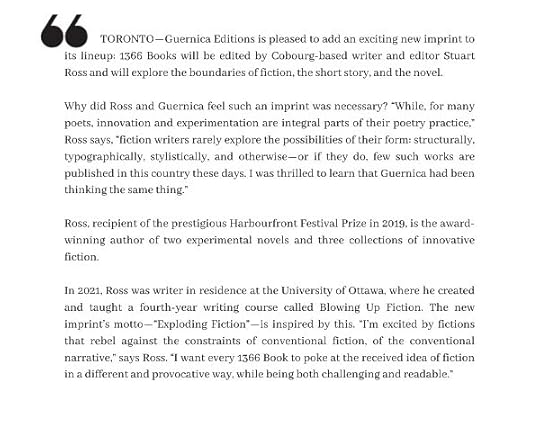 TORONTO—Guernica Editions is pleased to add an exciting new imprint to its lineup: 1366 Books will be edited by Cobourg-based writer and editor Stuart Ross and will explore the boundaries of fiction, the short story, and the novel.

Why did Ross and Guernica feel such an imprint was necessary? "While, for many poets, innovation and experimentation are integral parts of their poetry practice," Ross says, "fiction writers rarely explore the possibilities of their form: structurally, typographically, stylistically, and otherwise—or if they do, few such works are published in this country these days. I was thrilled to learn that Guernica had been thinking the same thing."

Ross, recipient of the prestigious Harbourfront Festival Prize in 2019, is the award-winning author of two experimental novels and three collections of innovative fiction.

In 2021, Ross was writer in residence at the University of Ottawa, where he created and taught a fourth-year writing course called Blowing Up Fiction. The new imprint's motto—"Exploding Fiction"—is inspired by this. "I'm excited by fictions that rebel against the constraints of conventional fiction, of the conventional narrative," says Ross. "I want every 1366 Book to poke at the received idea of fiction in a different and provocative way, while being both challenging and readable."